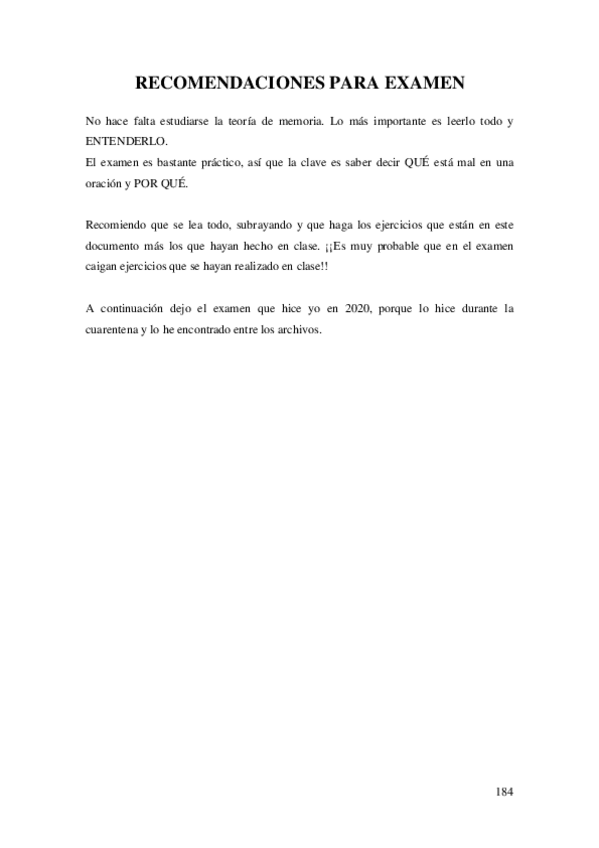 RECOMENDACIONES PARA EXAMEN

No hace falta estudiarse la teoría de memoria. Lo más importante es leerlo todo y ENTENDERLO.
El examen es bastante práctico, así que la clave es saber decir QUÉ está mal en una oración y POR QUÉ.

Recomiendo que se lea todo, subrayando y que haga los ejercicios que están en este documento más los que hayan hecho en clase. ¡¡Es muy probable que en el examen caigan ejercicios que se hayan realizado en clase!!

A continuación dejo el examen que hice yo en 2020, porque lo hice durante la cuarentena y lo he encontrado entre los archivos.

184